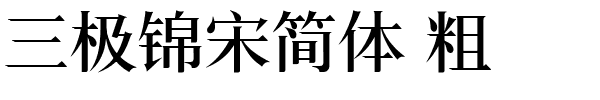 三极锦宋简体 粗